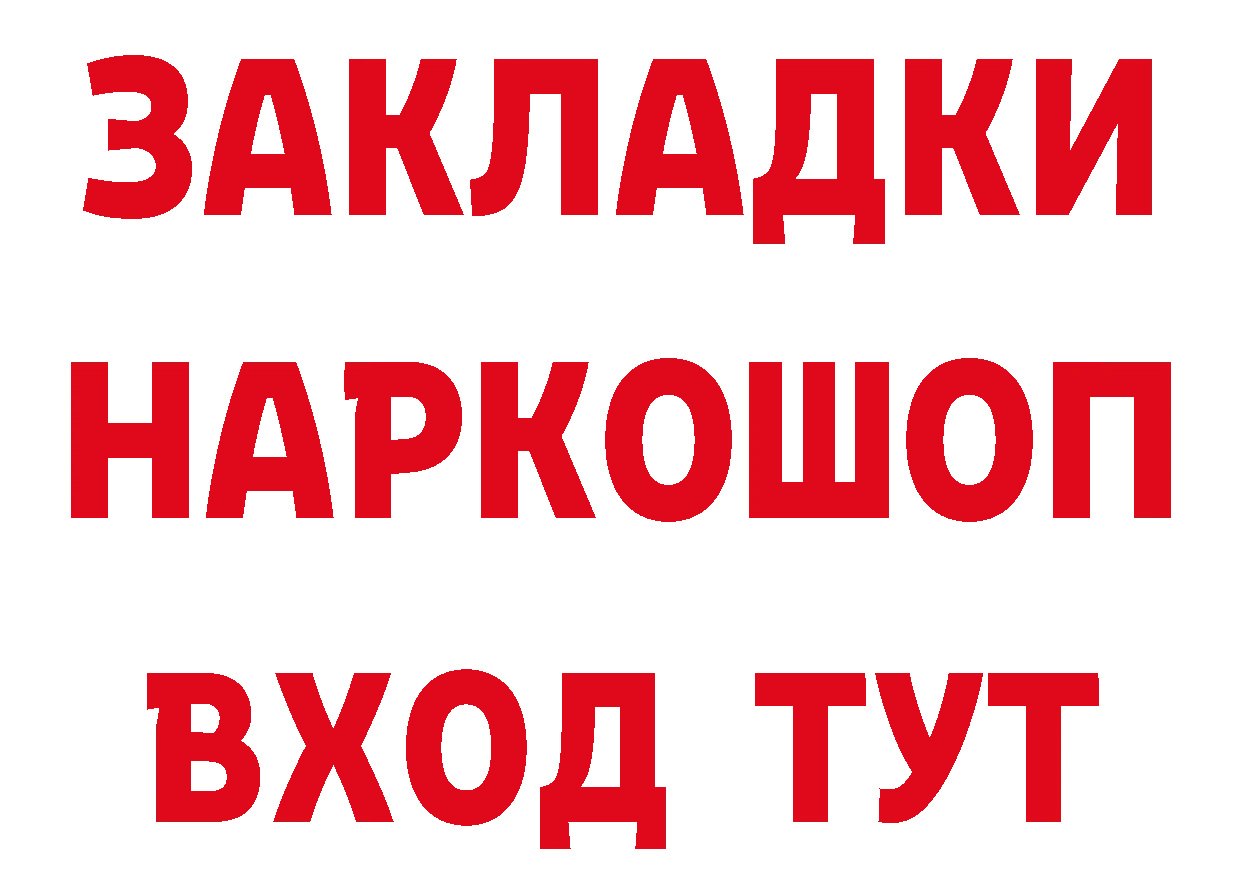 ЗАКЛАДКИ
НАРКОШОП
ВХОД ТУТ